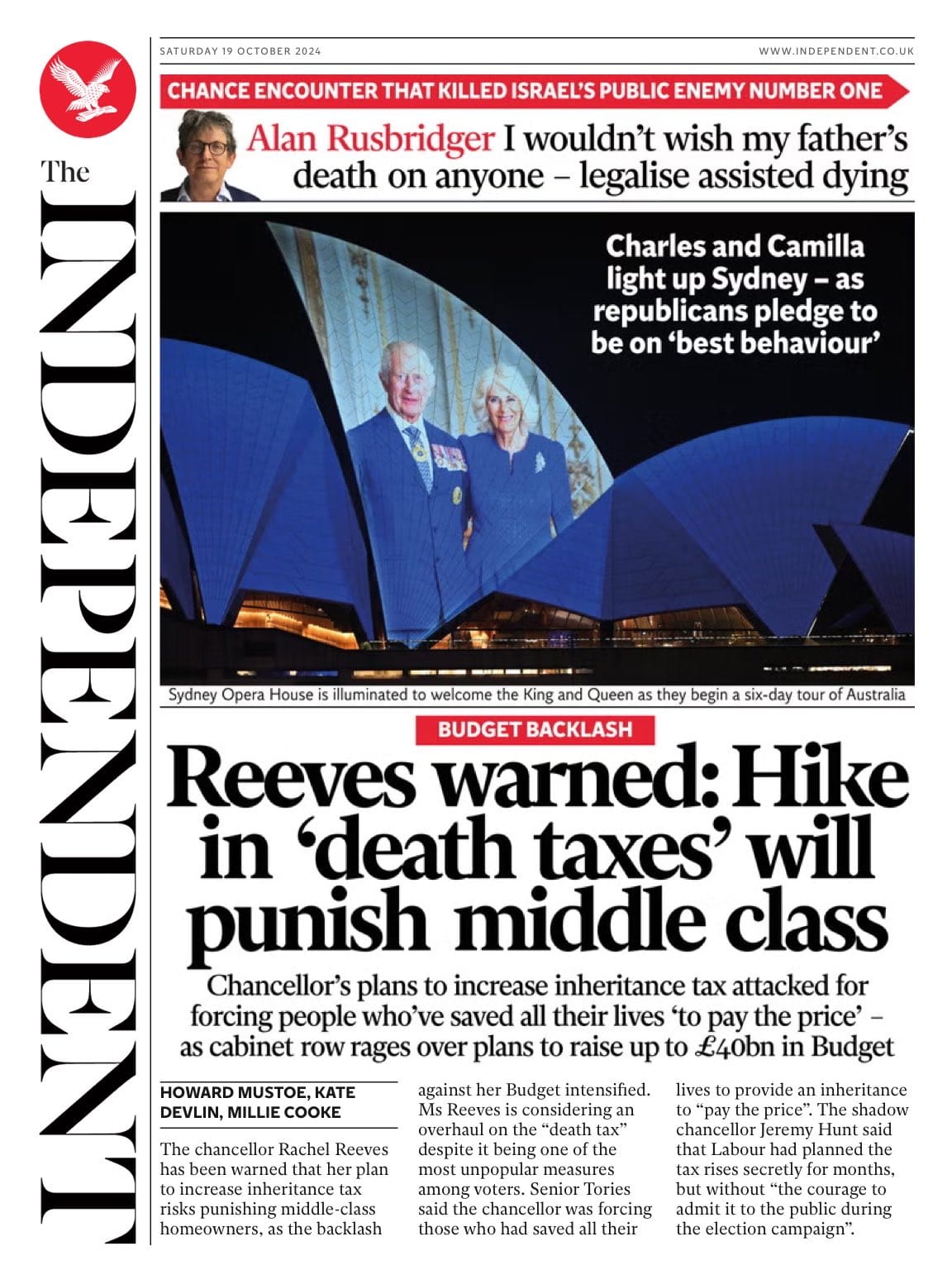 The INDEPENDENT

SATURDAY 19 OCTOBER 2024

WWW.INDEPENDENT.CO.UK

CHANCE ENCOUNTER THAT KILLED ISRAEL'S PUBLIC ENEMY NUMBER ONE

Alan Rusbridger I wouldn't wish my father's death on anyone – legalise assisted dying

Charles and Camilla light up Sydney – as republicans pledge to be on 'best behaviour'

Sydney Opera House is illuminated to welcome the King and Queen as they begin a six-day tour of Australia

BUDGET BACKLASH

Reeves warned: Hike in 'death taxes' will punish middle class

Chancellor's plans to increase inheritance tax attacked for forcing people who've saved all their lives 'to pay the price' – as cabinet row rages over plans to raise up to £40bn in Budget

HOWARD MUSTOE, KATE DEVLIN, MILLIE COOKE

The chancellor Rachel Reeves has been warned that her plan to increase inheritance tax risks punishing middle-class homeowners, as the backlash against her Budget intensified. Ms Reeves is considering an overhaul on the "death tax" despite it being one of the most unpopular measures among voters. Senior Tories said the chancellor was forcing those who had saved all their lives to provide an inheritance to "pay the price". The shadow chancellor Jeremy Hunt said that Labour had planned the tax rises secretly for months, but without "the courage to admit it to the public during the election campaign".